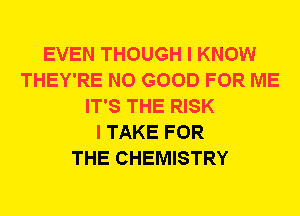 EVEN THOUGH I KNOW
THEY'RE NO GOOD FOR ME
IT'S THE RISK
I TAKE FOR
THE CHEMISTRY